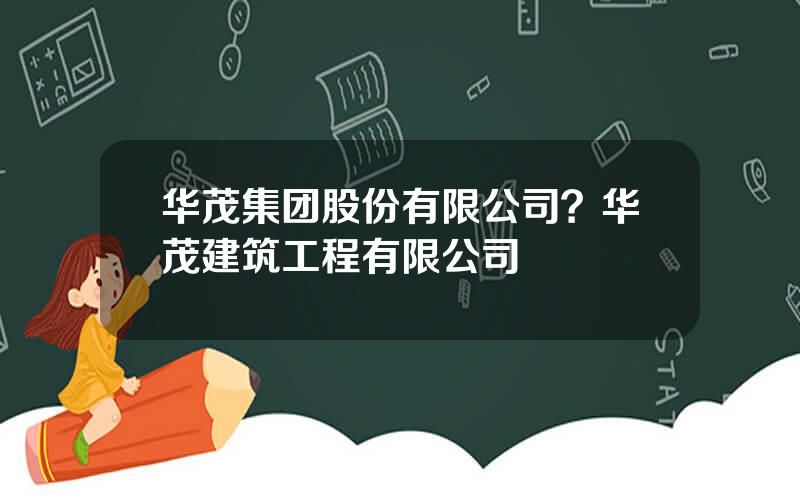 华茂集团股份有限公司？华茂建筑工程有限公司

STAT